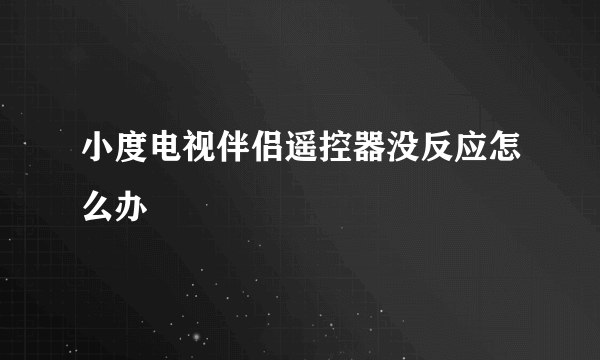 小度电视伴侣遥控器没反应怎么办